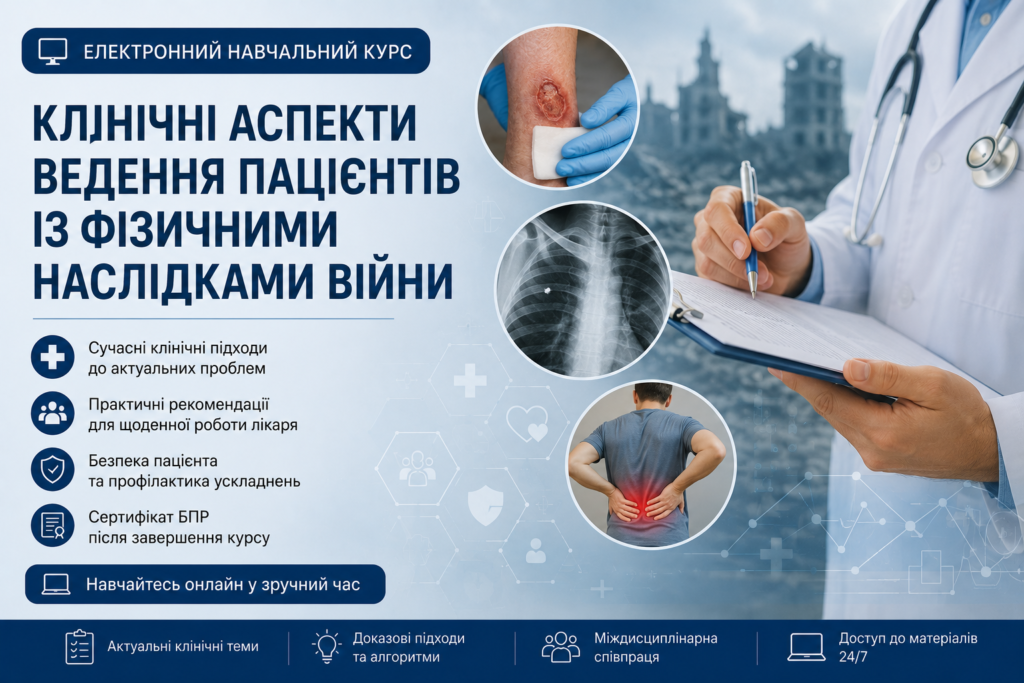 ЕЛЕКТРОННИЙ НАВЧАЛЬНИЙ КУРС

КЛІНІЧНІ АСПЕКТИ ВЕДЕННЯ ПАЦІЄНТІВ ІЗ ФІЗИЧНИМИ НАСЛІДКАМИ ВІЙНИ

Сучасні клінічні підходи до актуальних проблем

Практичні рекомендації для щоденної роботи лікаря

Безпека пацієнта та профілактика ускладнень

Сертифікат БПР після завершення курсу

Навчайтесь онлайн у зручний час

Актуальні клінічні теми

Доказові підходи та алгоритми

Міждисциплінарна співпраця

Доступ до матеріалів 24/7